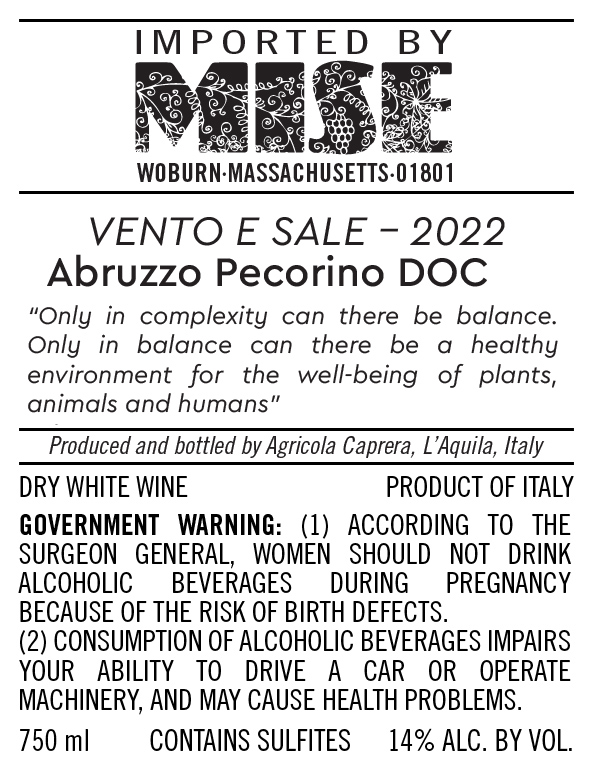 IMPORTED BY
MISE
WOBURN·MASSACHUSETTS·01801

VENTO E SALE – 2022
Abruzzo Pecorino DOC

"Only in complexity can there be balance. Only in balance can there be a healthy environment for the well-being of plants, animals and humans"

Produced and bottled by Agricola Caprera, L'Aquila, Italy

DRY WHITE WINE PRODUCT OF ITALY

GOVERNMENT WARNING: (1) ACCORDING TO THE SURGEON GENERAL, WOMEN SHOULD NOT DRINK ALCOHOLIC BEVERAGES DURING PREGNANCY BECAUSE OF THE RISK OF BIRTH DEFECTS.
(2) CONSUMPTION OF ALCOHOLIC BEVERAGES IMPAIRS YOUR ABILITY TO DRIVE A CAR OR OPERATE MACHINERY, AND MAY CAUSE HEALTH PROBLEMS.

750 ml CONTAINS SULFITES 14% ALC. BY VOL.